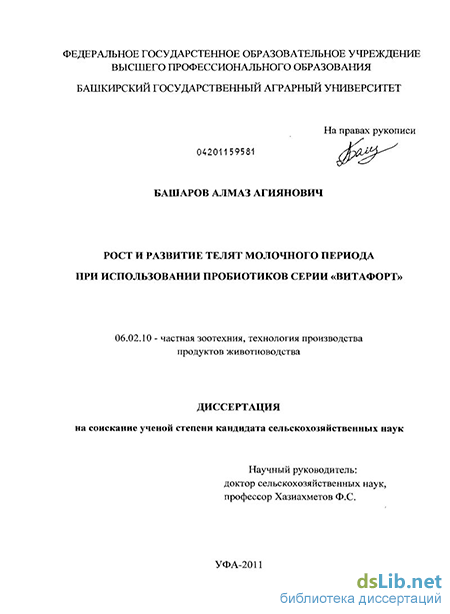 ФЕДЕРАЛЬНОЕ ГОСУДАРСТЕННОЕ ОБРАЗОВАТЕЛЬНОЕ УЧРЕЖДЕНИЕ ВЫСШЕГО ПРОФЕССИОНАЛЬНОГО ОБРАЗОВАНИЯ

БАШКИРСКИЙ ГОСУДАРСТВЕННЫЙ АГРАРНЫЙ УНИВЕРСИТЕТ

На правах рукописи

04201159581

БАШАРОВ АЛМАЗ АГИЯНОВИЧ

РОСТ И РАЗВИТИЕ ТЕЛЯТ МОЛОЧНОГО ПЕРИОДА ПРИ ИСПОЛЬЗОВАНИИ ПРОБИОТИКОВ СЕРИИ «ВИТАФОРТ»

06.02.10 - частная зоотехния, технология производства продуктов животноводства

ДИССЕРТАЦИЯ

на соискание ученой степени кандидата сельскохозяйственных наук

Научный руководитель:
доктор сельскохозяйственных наук,
профессор Хазиахметов Ф.С.

УФА-2011

dsLib.net
библиотека диссертаций